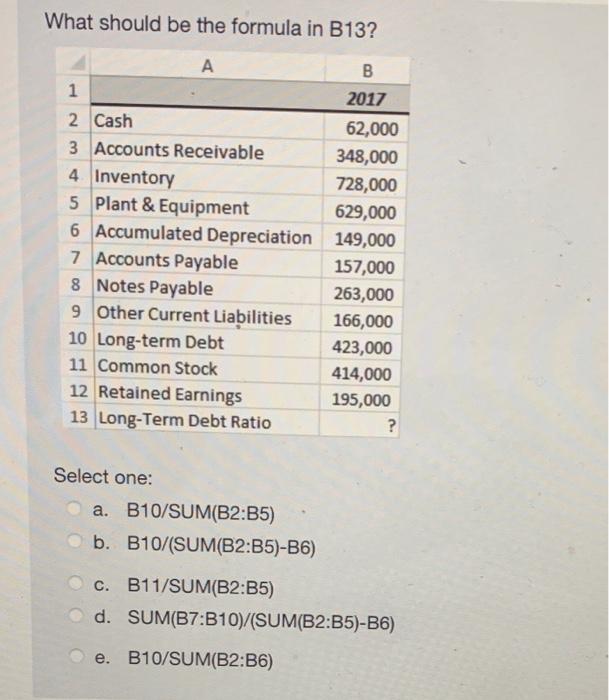 What should be the formula in B13?

| | A | B |
|---|---|---|
| 1 | | 2017 |
| 2 | Cash | 62,000 |
| 3 | Accounts Receivable | 348,000 |
| 4 | Inventory | 728,000 |
| 5 | Plant & Equipment | 629,000 |
| 6 | Accumulated Depreciation | 149,000 |
| 7 | Accounts Payable | 157,000 |
| 8 | Notes Payable | 263,000 |
| 9 | Other Current Liabilities | 166,000 |
| 10 | Long-term Debt | 423,000 |
| 11 | Common Stock | 414,000 |
| 12 | Retained Earnings | 195,000 |
| 13 | Long-Term Debt Ratio | ? |

Select one:

a. B10/SUM(B2:B5)

b. B10/(SUM(B2:B5)-B6)

c. B11/SUM(B2:B5)

d. SUM(B7:B10)/(SUM(B2:B5)-B6)

e. B10/SUM(B2:B6)